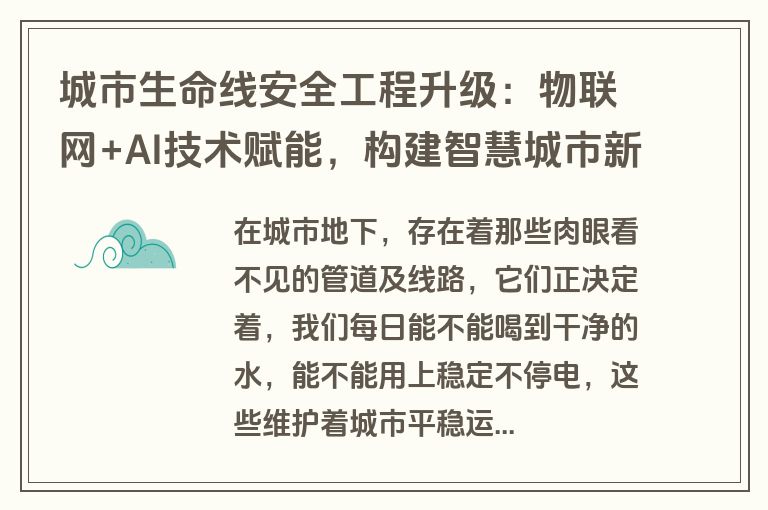 城市生命线安全工程升级：物联网+AI技术赋能，构建智慧城市新

在城市地下，存在着那些肉眼看不见的管道及线路，它们正决定着，我们每日能不能喝到干净的水，能不能用上稳定不停电，这些维护着城市平稳运...